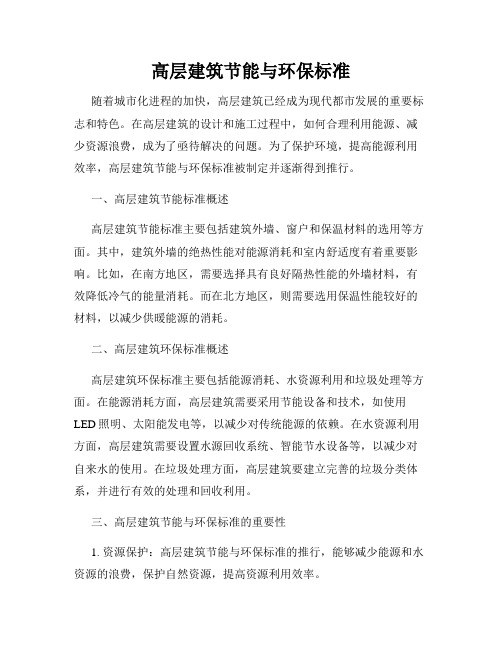 高层建筑节能与环保标准

随着城市化进程的加快，高层建筑已经成为现代都市发展的重要标志和特色。在高层建筑的设计和施工过程中，如何合理利用能源、减少资源浪费，成为了亟待解决的问题。为了保护环境，提高能源利用效率，高层建筑节能与环保标准被制定并逐渐得到推行。

一、高层建筑节能标准概述

高层建筑节能标准主要包括建筑外墙、窗户和保温材料的选用等方面。其中，建筑外墙的绝热性能对能源消耗和室内舒适度有着重要影响。比如，在南方地区，需要选择具有良好隔热性能的外墙材料，有效降低冷气的能量消耗。而在北方地区，则需要选用保温性能较好的材料，以减少供暖能源的消耗。

二、高层建筑环保标准概述

高层建筑环保标准主要包括能源消耗、水资源利用和垃圾处理等方面。在能源消耗方面，高层建筑需要采用节能设备和技术，如使用LED照明、太阳能发电等，以减少对传统能源的依赖。在水资源利用方面，高层建筑需要设置水源回收系统、智能节水设备等，以减少对自来水的使用。在垃圾处理方面，高层建筑要建立完善的垃圾分类体系，并进行有效的处理和回收利用。

三、高层建筑节能与环保标准的重要性

1. 资源保护：高层建筑节能与环保标准的推行，能够减少能源和水资源的浪费，保护自然资源，提高资源利用效率。